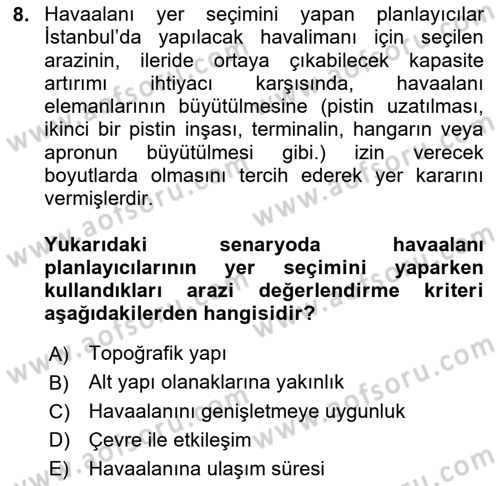 8. Havaalanı yer seçimini yapan planlayıcılar İstanbul'da yapılacak havalimanı için seçilen arazinin, ileride ortaya çıkabilecek kapasite artırımı ihtiyacı karşısında, havaalanı elemanlarının büyütülmesine (pistin uzatılması, ikinci bir pistin inşası, terminalin, hangarın veya apronun büyütülmesi gibi.) izin verecek boyutlarda olmasını tercih ederek yer kararını vermişlerdir.

Yukarıdaki senaryoda havaalanı planlayıcılarının yer seçimini yaparken kullandıkları arazi değerlendirme kriteri aşağıdakilerden hangisidir?

A) Topoğrafik yapı
B) Alt yapı olanaklarına yakınlık
C) Havaalanını genişletmeye uygunluk
D) Çevre ile etkileşim
E) Havaalanına ulaşım süresi

www.aofsoru.com